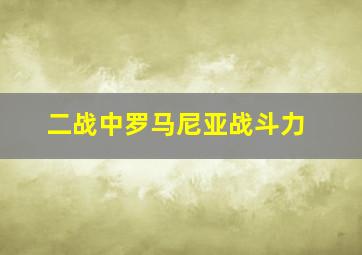 二战中罗马尼亚战斗力